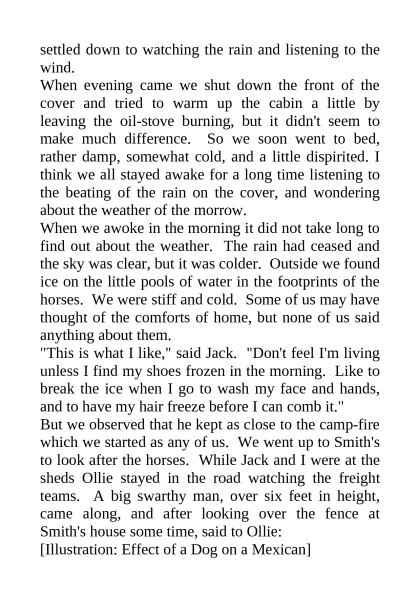 settled down to watching the rain and listening to the wind.

When evening came we shut down the front of the cover and tried to warm up the cabin a little by leaving the oil-stove burning, but it didn't seem to make much difference. So we soon went to bed, rather damp, somewhat cold, and a little dispirited. I think we all stayed awake for a long time listening to the beating of the rain on the cover, and wondering about the weather of the morrow.

When we awoke in the morning it did not take long to find out about the weather. The rain had ceased and the sky was clear, but it was colder. Outside we found ice on the little pools of water in the footprints of the horses. We were stiff and cold. Some of us may have thought of the comforts of home, but none of us said anything about them.

"This is what I like," said Jack. "Don't feel I'm living unless I find my shoes frozen in the morning. Like to break the ice when I go to wash my face and hands, and to have my hair freeze before I can comb it."

But we observed that he kept as close to the camp-fire which we started as any of us. We went up to Smith's to look after the horses. While Jack and I were at the sheds Ollie stayed in the road watching the freight teams. A big swarthy man, over six feet in height, came along, and after looking over the fence at Smith's house some time, said to Ollie:

[Illustration: Effect of a Dog on a Mexican]